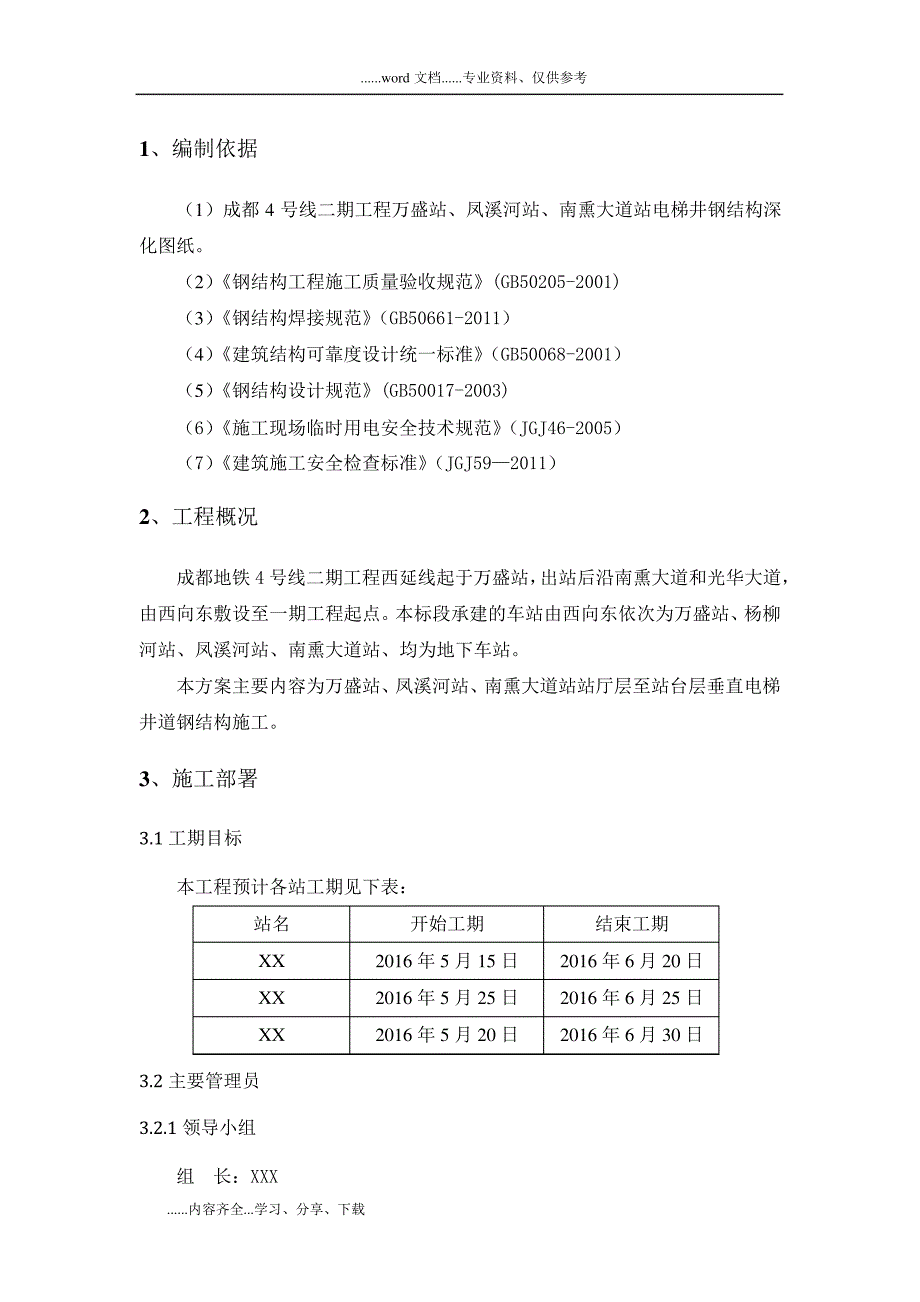 ......word 文档......专业资料、仅供参考

1、编制依据

（1）成都 4 号线二期工程万盛站、凤溪河站、南熏大道站电梯井钢结构深化图纸。

（2）《钢结构工程施工质量验收规范》(GB50205-2001)

（3）《钢结构焊接规范》(GB50661-2011）

（4）《建筑结构可靠度设计统一标准》(GB50068-2001）

（5）《钢结构设计规范》(GB50017-2003)

（6）《施工现场临时用电安全技术规范》（JGJ46-2005）

（7）《建筑施工安全检查标准》（JGJ59—2011）

2、工程概况

成都地铁 4 号线二期工程西延线起于万盛站，出站后沿南熏大道和光华大道，由西向东敷设至一期工程起点。本标段承建的车站由西向东依次为万盛站、杨柳河站、凤溪河站、南熏大道站、均为地下车站。

本方案主要内容为万盛站、凤溪河站、南熏大道站站厅层至站台层垂直电梯井道钢结构施工。

3、施工部署

3.1 工期目标

本工程预计各站工期见下表：

| 站名 | 开始工期 | 结束工期 |
|---|---|---|
| XX | 2016 年 5 月 15 日 | 2016 年 6 月 20 日 |
| XX | 2016 年 5 月 25 日 | 2016 年 6 月 25 日 |
| XX | 2016 年 5 月 20 日 | 2016 年 6 月 30 日 |

3.2 主要管理员

3.2.1 领导小组

组　长：XXX

......内容齐全...学习、分享、下载